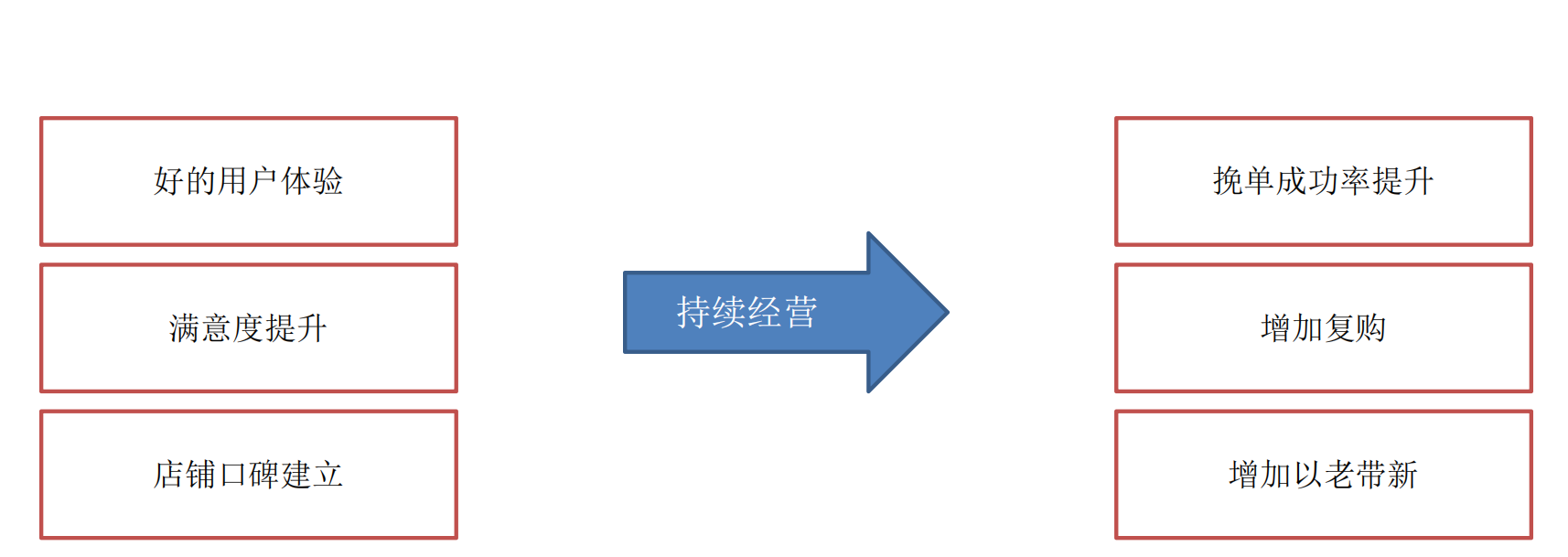 好的用户体验

满意度提升

店铺口碑建立

持续经营

挽单成功率提升

增加复购

增加以老带新